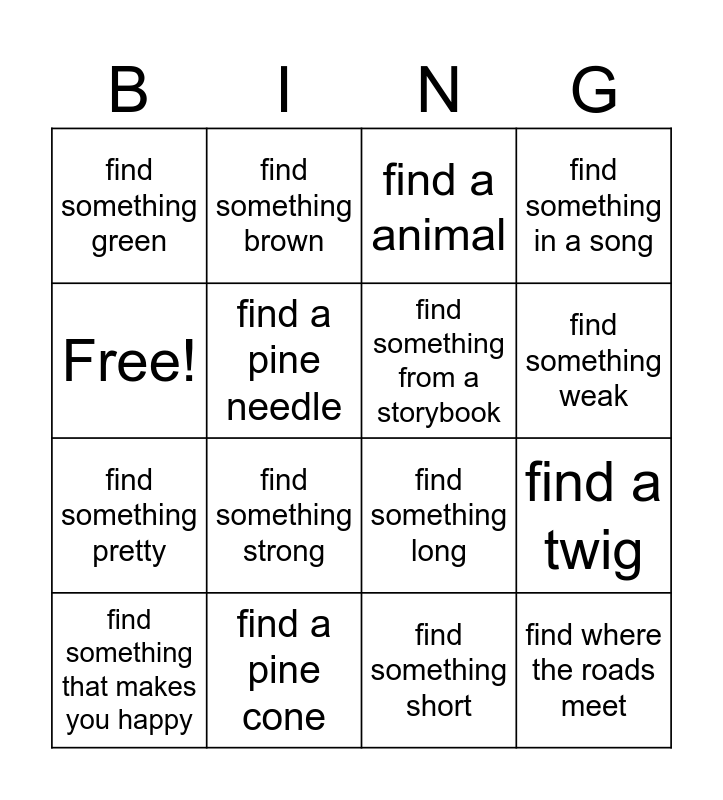 | B | I | N | G |
|---|---|---|---|
| find something green | find something brown | find a animal | find something in a song |
| Free! | find a pine needle | find something from a storybook | find something weak |
| find something pretty | find something strong | find something long | find a twig |
| find something that makes you happy | find a pine cone | find something short | find where the roads meet |